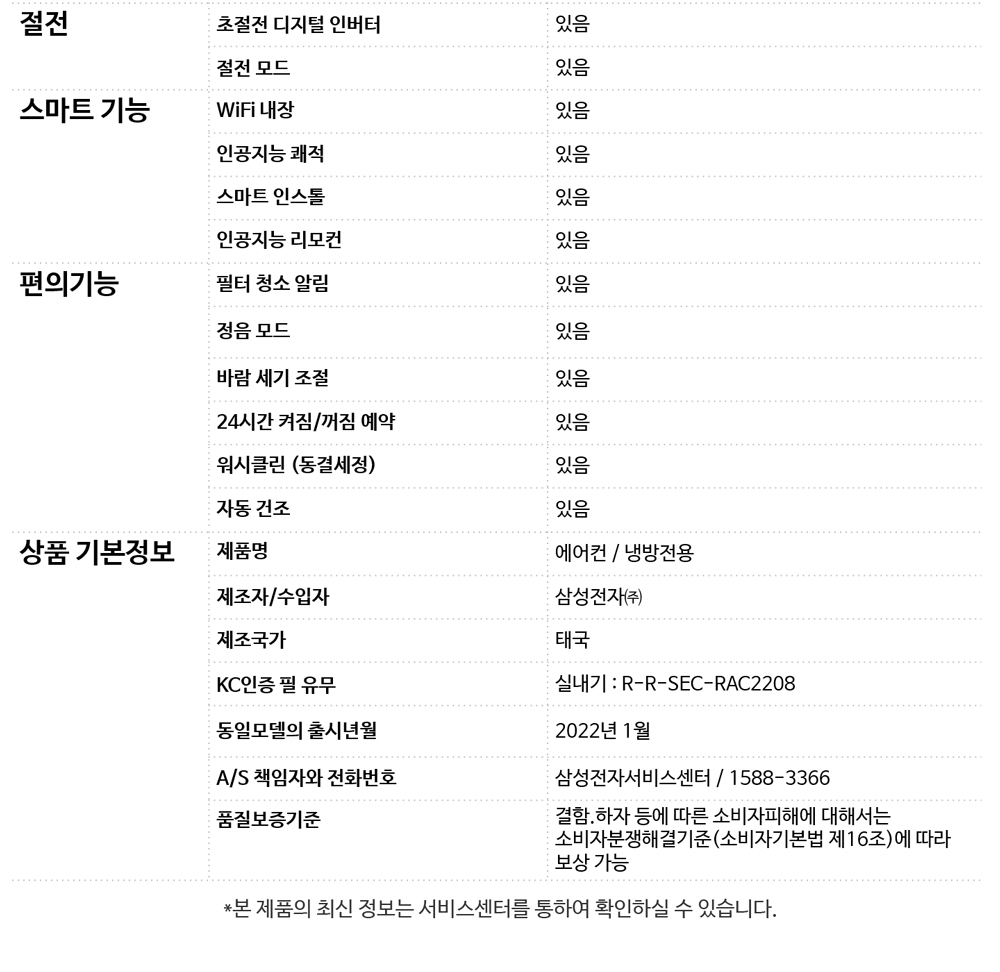 | 절전 | 초절전 디지털 인버터 | 있음 |
|---|---|---|
| | 절전 모드 | 있음 |
| 스마트 기능 | WiFi 내장 | 있음 |
| | 인공지능 쾌적 | 있음 |
| | 스마트 인스톨 | 있음 |
| | 인공지능 리모컨 | 있음 |
| 편의기능 | 필터 청소 알림 | 있음 |
| | 정음 모드 | 있음 |
| | 바람 세기 조절 | 있음 |
| | 24시간 켜짐/꺼짐 예약 | 있음 |
| | 워시클린 (동결세정) | 있음 |
| | 자동 건조 | 있음 |
| 상품 기본정보 | 제품명 | 에어컨 / 냉방전용 |
| | 제조자/수입자 | 삼성전자㈜ |
| | 제조국가 | 태국 |
| | KC인증 필 유무 | 실내기 : R-R-SEC-RAC2208 |
| | 동일모델의 출시년월 | 2022년 1월 |
| | A/S 책임자와 전화번호 | 삼성전자서비스센터 / 1588-3366 |
| | 품질보증기준 | 결함.하자 등에 따른 소비자피해에 대해서는 소비자분쟁해결기준(소비자기본법 제16조)에 따라 보상 가능 |

*본 제품의 최신 정보는 서비스센터를 통하여 확인하실 수 있습니다.